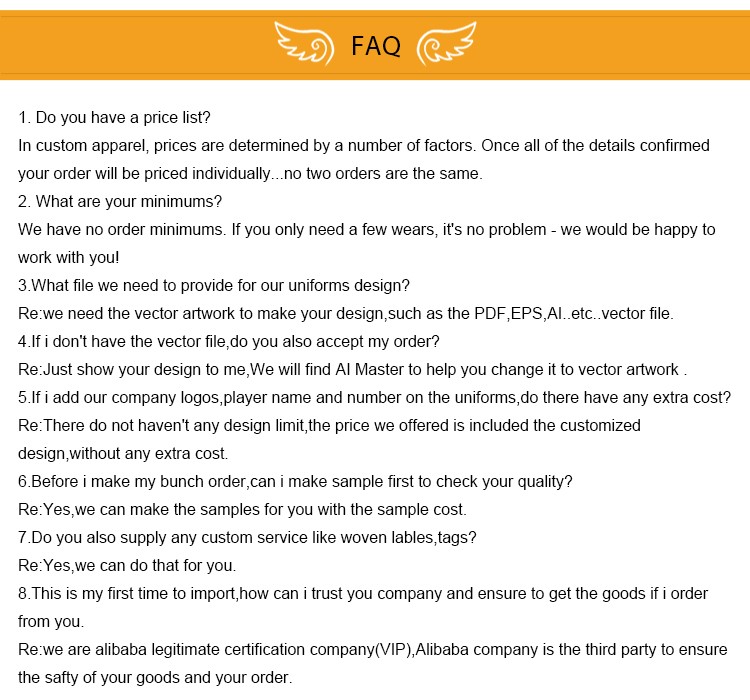 FAQ

1. Do you have a price list?
In custom apparel, prices are determined by a number of factors. Once all of the details confirmed your order will be priced individually...no two orders are the same.
2. What are your minimums?
We have no order minimums. If you only need a few wears, it's no problem - we would be happy to work with you!
3.What file we need to provide for our uniforms design?
Re:we need the vector artwork to make your design,such as the PDF,EPS,AI..etc..vector file.
4.If i don't have the vector file,do you also accept my order?
Re:Just show your design to me,We will find AI Master to help you change it to vector artwork .
5.If i add our company logos,player name and number on the uniforms,do there have any extra cost?
Re:There do not haven't any design limit,the price we offered is included the customized design,without any extra cost.
6.Before i make my bunch order,can i make sample first to check your quality?
Re:Yes,we can make the samples for you with the sample cost.
7.Do you also supply any custom service like woven lables,tags?
Re:Yes,we can do that for you.
8.This is my first time to import,how can i trust you company and ensure to get the goods if i order from you.
Re:we are alibaba legitimate certification company(VIP),Alibaba company is the third party to ensure the safty of your goods and your order.